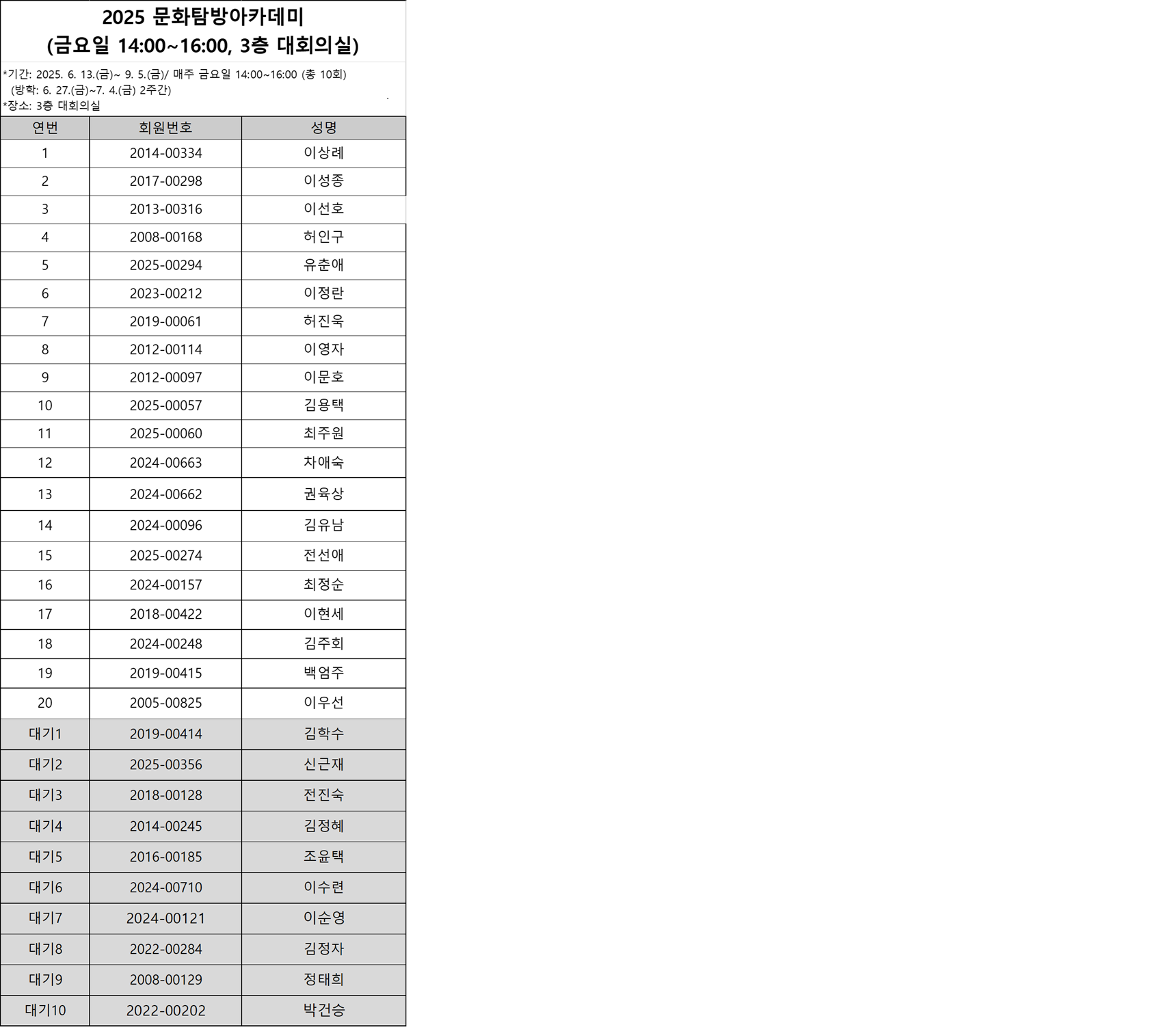 2025 문화탐방아카데미
(금요일 14:00~16:00, 3층 대회의실)

*기간: 2025. 6. 13.(금)~ 9. 5.(금)/ 매주 금요일 14:00~16:00 (총 10회)
(방학: 6. 27.(금)~7. 4.(금) 2주간)
*장소: 3층 대회의실

| 연번 | 회원번호 | 성명 |
|---|---|---|
| 1 | 2014-00334 | 이상례 |
| 2 | 2017-00298 | 이성종 |
| 3 | 2013-00316 | 이선호 |
| 4 | 2008-00168 | 허인구 |
| 5 | 2025-00294 | 유춘애 |
| 6 | 2023-00212 | 이정란 |
| 7 | 2019-00061 | 허진욱 |
| 8 | 2012-00114 | 이영자 |
| 9 | 2012-00097 | 이문호 |
| 10 | 2025-00057 | 김용택 |
| 11 | 2025-00060 | 최주원 |
| 12 | 2024-00663 | 차애숙 |
| 13 | 2024-00662 | 권육상 |
| 14 | 2024-00096 | 김유남 |
| 15 | 2025-00274 | 전선애 |
| 16 | 2024-00157 | 최정순 |
| 17 | 2018-00422 | 이현세 |
| 18 | 2024-00248 | 김주회 |
| 19 | 2019-00415 | 백엄주 |
| 20 | 2005-00825 | 이우선 |
| 대기1 | 2019-00414 | 김학수 |
| 대기2 | 2025-00356 | 신근재 |
| 대기3 | 2018-00128 | 전진숙 |
| 대기4 | 2014-00245 | 김정혜 |
| 대기5 | 2016-00185 | 조윤택 |
| 대기6 | 2024-00710 | 이수련 |
| 대기7 | 2024-00121 | 이순영 |
| 대기8 | 2022-00284 | 김정자 |
| 대기9 | 2008-00129 | 정태희 |
| 대기10 | 2022-00202 | 박건승 |